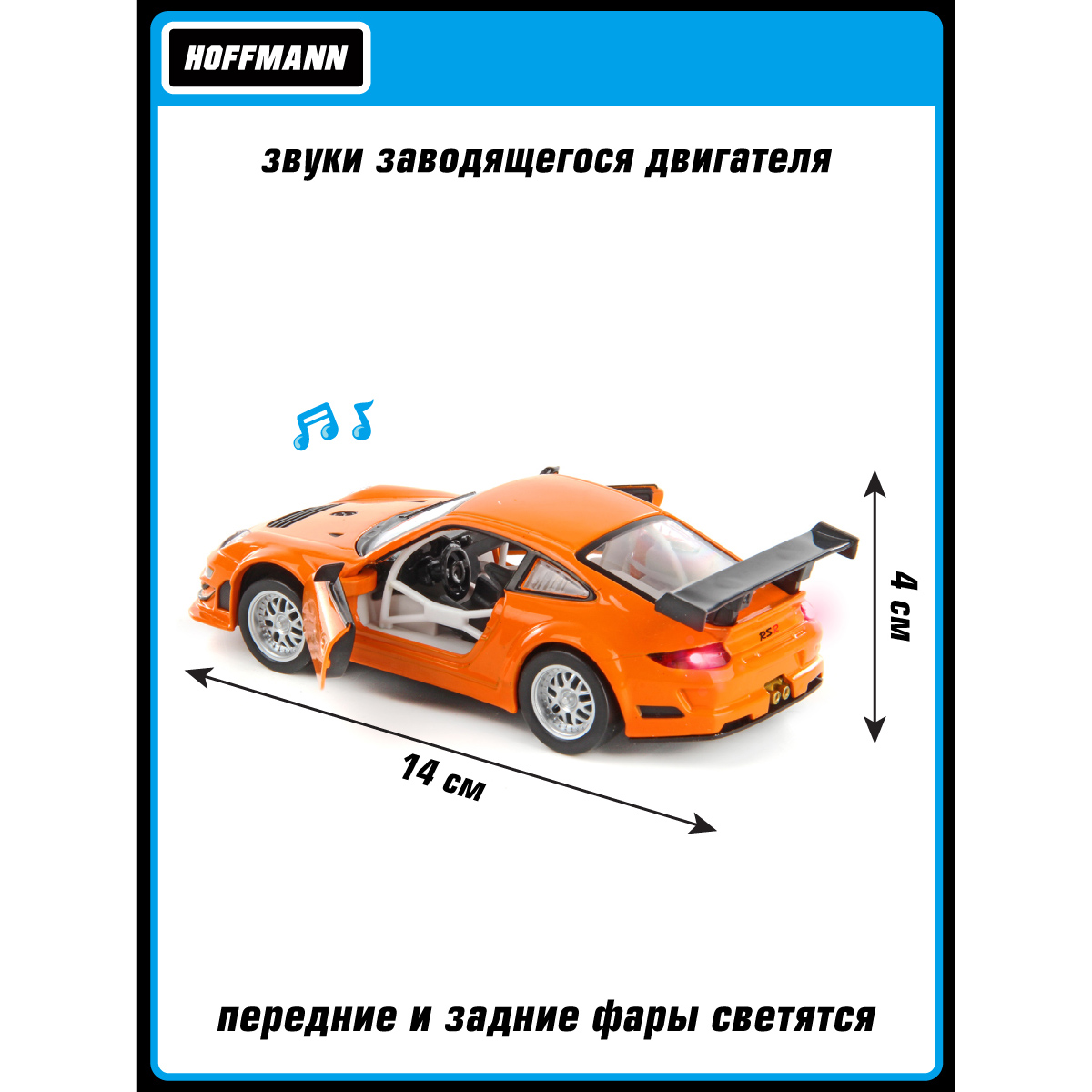 HOFFMANN

звуки заводящегося двигателя

4 см

14 см

передние и задние фары светятся